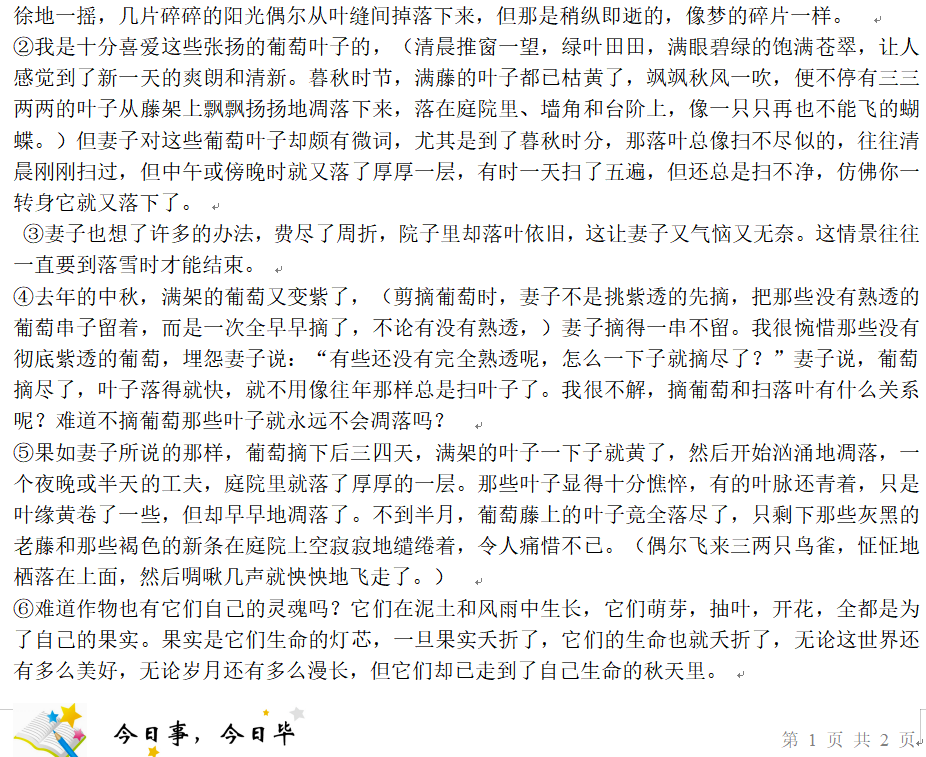 徐地一摇，几片碎碎的阳光偶尔从叶缝间掉落下来，但那是稍纵即逝的，像梦的碎片一样。

②我是十分喜爱这些张扬的葡萄叶子的，（清晨推窗一望，绿叶田田，满眼碧绿的饱满苍翠，让人感觉到了新一天的爽朗和清新。暮秋时节，满藤的叶子都已枯黄了，飒飒秋风一吹，便不停有三三两两的叶子从藤架上飘飘扬扬地凋落下来，落在庭院里、墙角和台阶上，像一只只再也不能飞的蝴蝶。）但妻子对这些葡萄叶子却颇有微词，尤其是到了暮秋时分，那落叶总像扫不尽似的，往往清晨刚刚扫过，但中午或傍晚时就又落了厚厚一层，有时一天扫了五遍，但还总是扫不净，仿佛你一转身它就又落下了。

③妻子也想了许多的办法，费尽了周折，院子里却落叶依旧，这让妻子又气恼又无奈。这情景往往一直要到落雪时才能结束。

④去年的中秋，满架的葡萄又变紫了，（剪摘葡萄时，妻子不是挑紫透的先摘，把那些没有熟透的葡萄串子留着，而是一次全早早摘了，不论有没有熟透，）妻子摘得一串不留。我很惋惜那些没有彻底紫透的葡萄，埋怨妻子说：“有些还没有完全熟透呢，怎么一下子就摘尽了？”妻子说，葡萄摘尽了，叶子落得就快，就不用像往年那样总是扫叶子了。我很不解，摘葡萄和扫落叶有什么关系呢？难道不摘葡萄那些叶子就永远不会凋落吗？

⑤果如妻子所说的那样，葡萄摘下后三四天，满架的叶子一下子就黄了，然后开始汹涌地凋落，一个夜晚或半天的工夫，庭院里就落了厚厚的一层。那些叶子显得十分憔悴，有的叶脉还青着，只是叶缘黄卷了一些，但却早早地凋落了。不到半月，葡萄藤上的叶子竟全落尽了，只剩下那些灰黑的老藤和那些褐色的新条在庭院上空寂寂地缱绻着，令人痛惜不已。（偶尔飞来三两只鸟雀，怔怔地栖落在上面，然后啁啾几声就怏怏地飞走了。）

⑥难道作物也有它们自己的灵魂吗？它们在泥土和风雨中生长，它们萌芽，抽叶，开花，全都是为了自己的果实。果实是它们生命的灯芯，一旦果实夭折了，它们的生命也就夭折了，无论这世界还有多么美好，无论岁月还有多么漫长，但它们却已走到了自己生命的秋天里。

今日事，今日毕

第 1 页 共 2 页